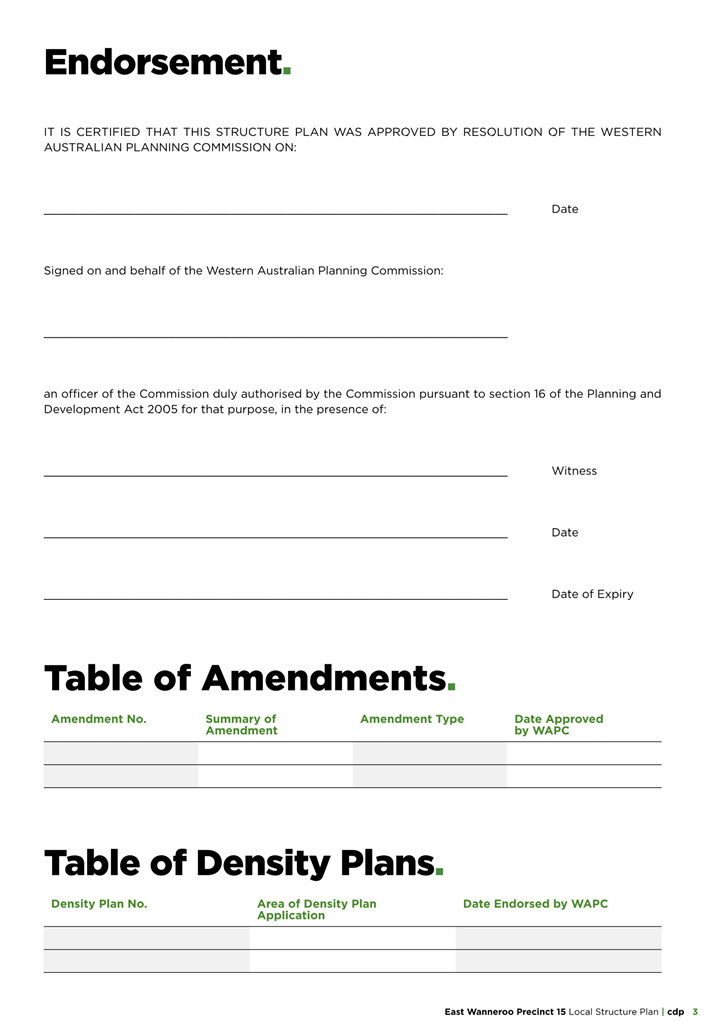 Endorsement.

IT IS CERTIFIED THAT THIS STRUCTURE PLAN WAS APPROVED BY RESOLUTION OF THE WESTERN AUSTRALIAN PLANNING COMMISSION ON:

____ Date

Signed on and behalf of the Western Australian Planning Commission:

____

an officer of the Commission duly authorised by the Commission pursuant to section 16 of the Planning and Development Act 2005 for that purpose, in the presence of:

____ Witness

____ Date

____ Date of Expiry

Table of Amendments.

| Amendment No. | Summary of Amendment | Amendment Type | Date Approved by WAPC |
|---|---|---|---|
| | | | |
| | | | |

Table of Density Plans.

| Density Plan No. | Area of Density Plan Application | Date Endorsed by WAPC |
|---|---|---|
| | | |
| | | |

East Wanneroo Precinct 15 Local Structure Plan | cdp 3